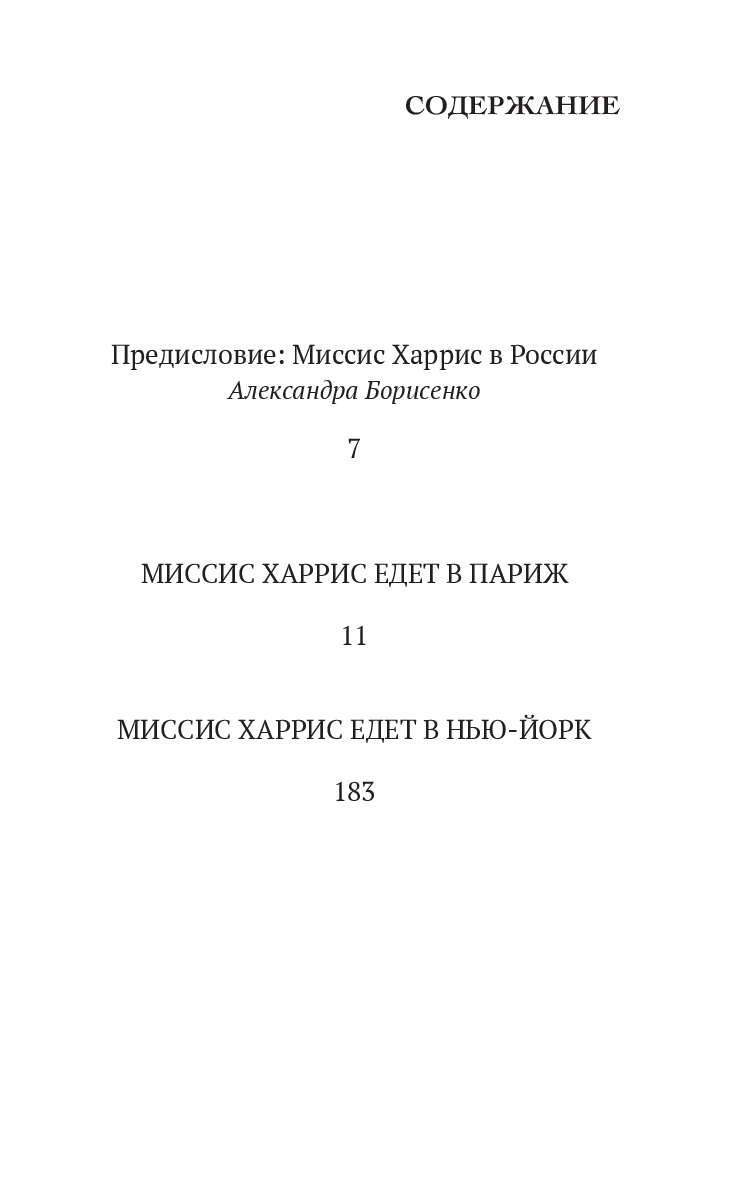 СОДЕРЖАНИЕ

Предисловие: Миссис Харрис в России
Александра Борисенко

7

МИССИС ХАРРИС ЕДЕТ В ПАРИЖ

11

МИССИС ХАРРИС ЕДЕТ В НЬЮ-ЙОРК

183